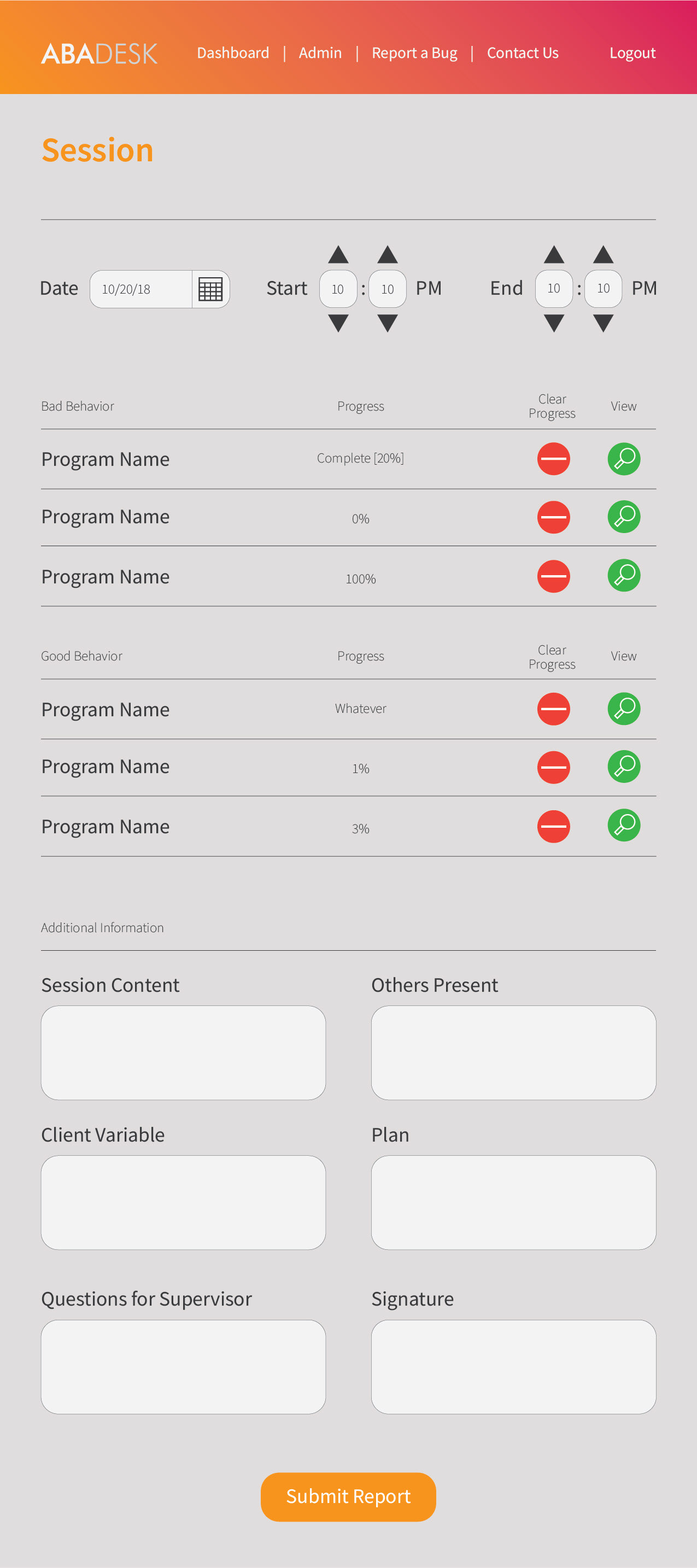 ABADESK Dashboard | Admin | Report a Bug | Contact Us Logout

Session

Date 10/20/18 Start 10 : 10 PM End 10 : 10 PM

| Bad Behavior | Progress | Clear Progress | View |
|---|---|---|---|
| Program Name | Complete [20%] | | |
| Program Name | 0% | | |
| Program Name | 100% | | |

| Good Behavior | Progress | Clear Progress | View |
|---|---|---|---|
| Program Name | Whatever | | |
| Program Name | 1% | | |
| Program Name | 3% | | |

Additional Information

Session Content

Others Present

Client Variable

Plan

Questions for Supervisor

Signature

Submit Report